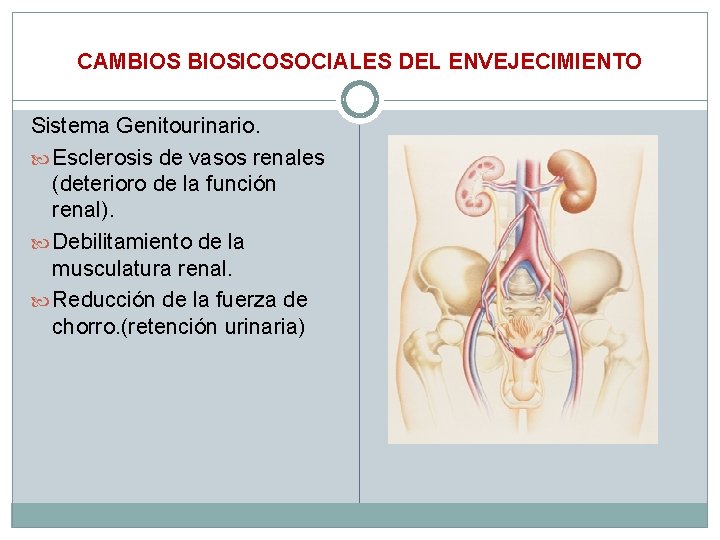 CAMBIOS BIOSICOSOCIALES DEL ENVEJECIMIENTO

Sistema Genitourinario.

Esclerosis de vasos renales (deterioro de la función renal).

Debilitamiento de la musculatura renal.

Reducción de la fuerza de chorro.(retención urinaria)